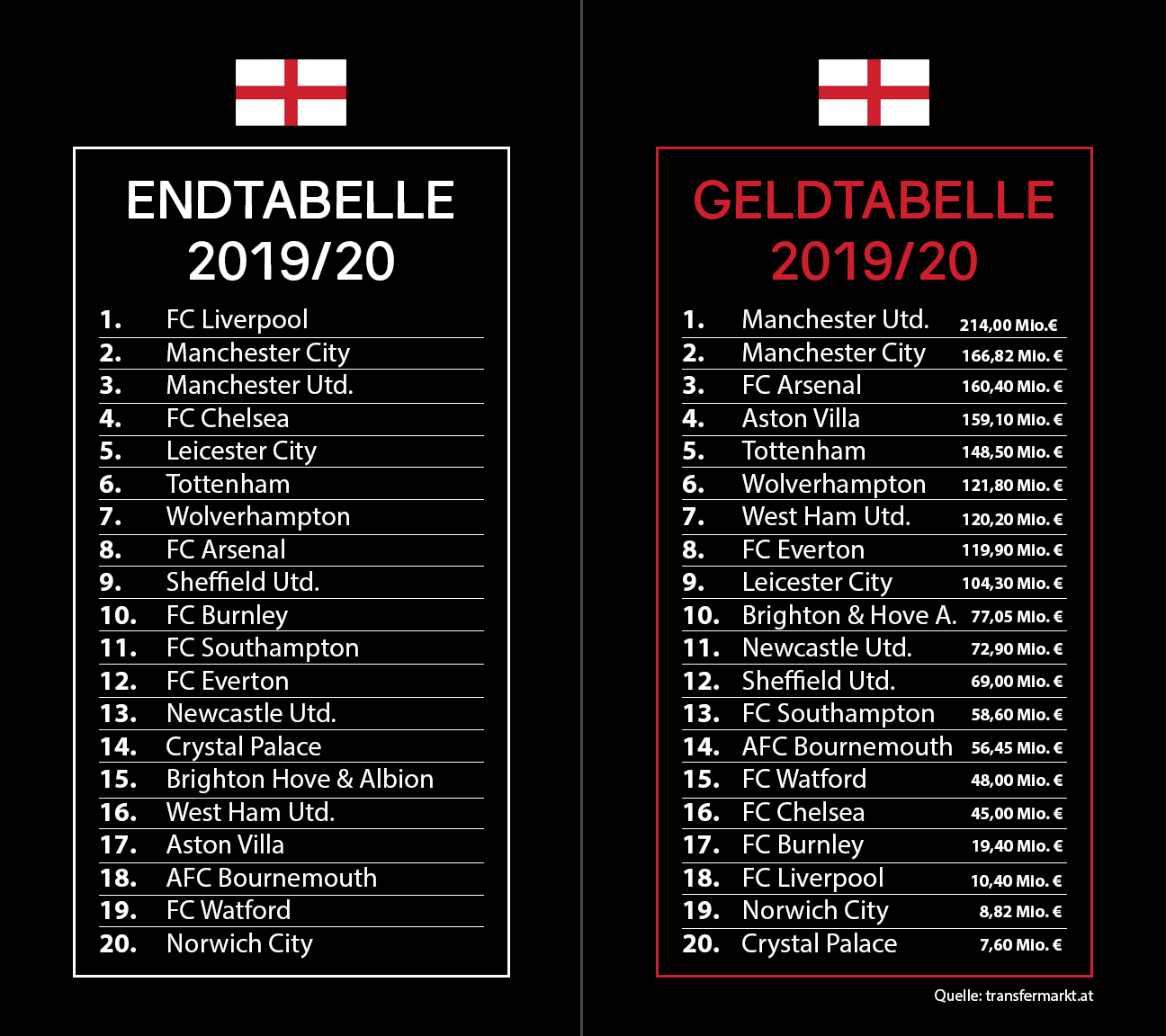 ENDTABELLE
2019/20

| | |
|---|---|
| 1. | FC Liverpool |
| 2. | Manchester City |
| 3. | Manchester Utd. |
| 4. | FC Chelsea |
| 5. | Leicester City |
| 6. | Tottenham |
| 7. | Wolverhampton |
| 8. | FC Arsenal |
| 9. | Sheffield Utd. |
| 10. | FC Burnley |
| 11. | FC Southampton |
| 12. | FC Everton |
| 13. | Newcastle Utd. |
| 14. | Crystal Palace |
| 15. | Brighton Hove & Albion |
| 16. | West Ham Utd. |
| 17. | Aston Villa |
| 18. | AFC Bournemouth |
| 19. | FC Watford |
| 20. | Norwich City |

GELDTABELLE
2019/20

| | | |
|---|---|---|
| 1. | Manchester Utd. | 214,00 Mio.€ |
| 2. | Manchester City | 166,82 Mio. € |
| 3. | FC Arsenal | 160,40 Mio. € |
| 4. | Aston Villa | 159,10 Mio. € |
| 5. | Tottenham | 148,50 Mio. € |
| 6. | Wolverhampton | 121,80 Mio. € |
| 7. | West Ham Utd. | 120,20 Mio. € |
| 8. | FC Everton | 119,90 Mio. € |
| 9. | Leicester City | 104,30 Mio. € |
| 10. | Brighton & Hove A. | 77,05 Mio. € |
| 11. | Newcastle Utd. | 72,90 Mio. € |
| 12. | Sheffield Utd. | 69,00 Mio. € |
| 13. | FC Southampton | 58,60 Mio. € |
| 14. | AFC Bournemouth | 56,45 Mio. € |
| 15. | FC Watford | 48,00 Mio. € |
| 16. | FC Chelsea | 45,00 Mio. € |
| 17. | FC Burnley | 19,40 Mio. € |
| 18. | FC Liverpool | 10,40 Mio. € |
| 19. | Norwich City | 8,82 Mio. € |
| 20. | Crystal Palace | 7,60 Mio. € |

Quelle: transfermarkt.at